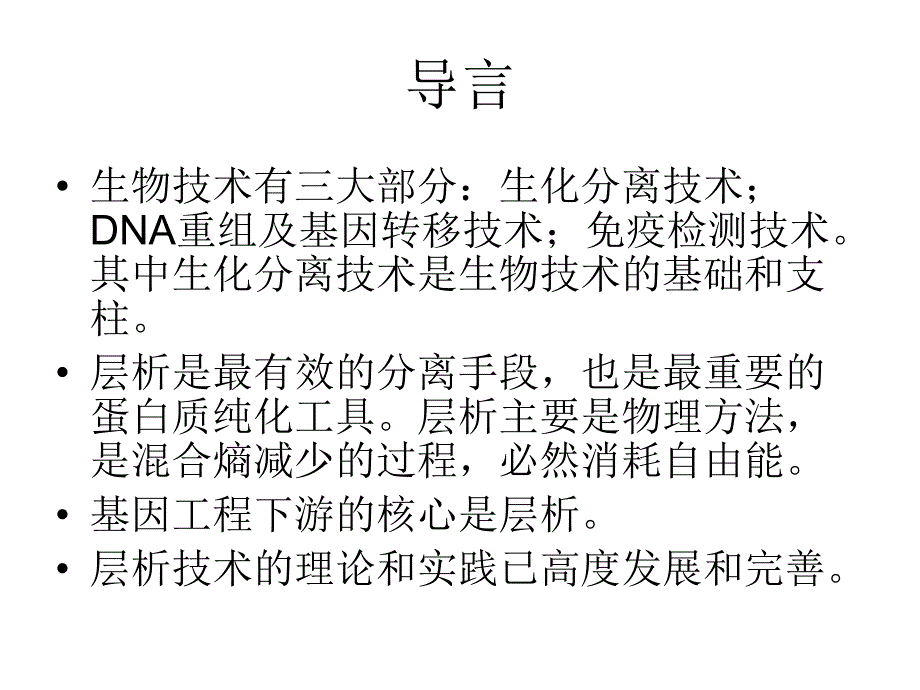 导言

• 生物技术有三大部分：生化分离技术；DNA重组及基因转移技术；免疫检测技术。其中生化分离技术是生物技术的基础和支柱。
• 层析是最有效的分离手段，也是最重要的蛋白质纯化工具。层析主要是物理方法，是混合熵减少的过程，必然消耗自由能。
• 基因工程下游的核心是层析。
• 层析技术的理论和实践已高度发展和完善。